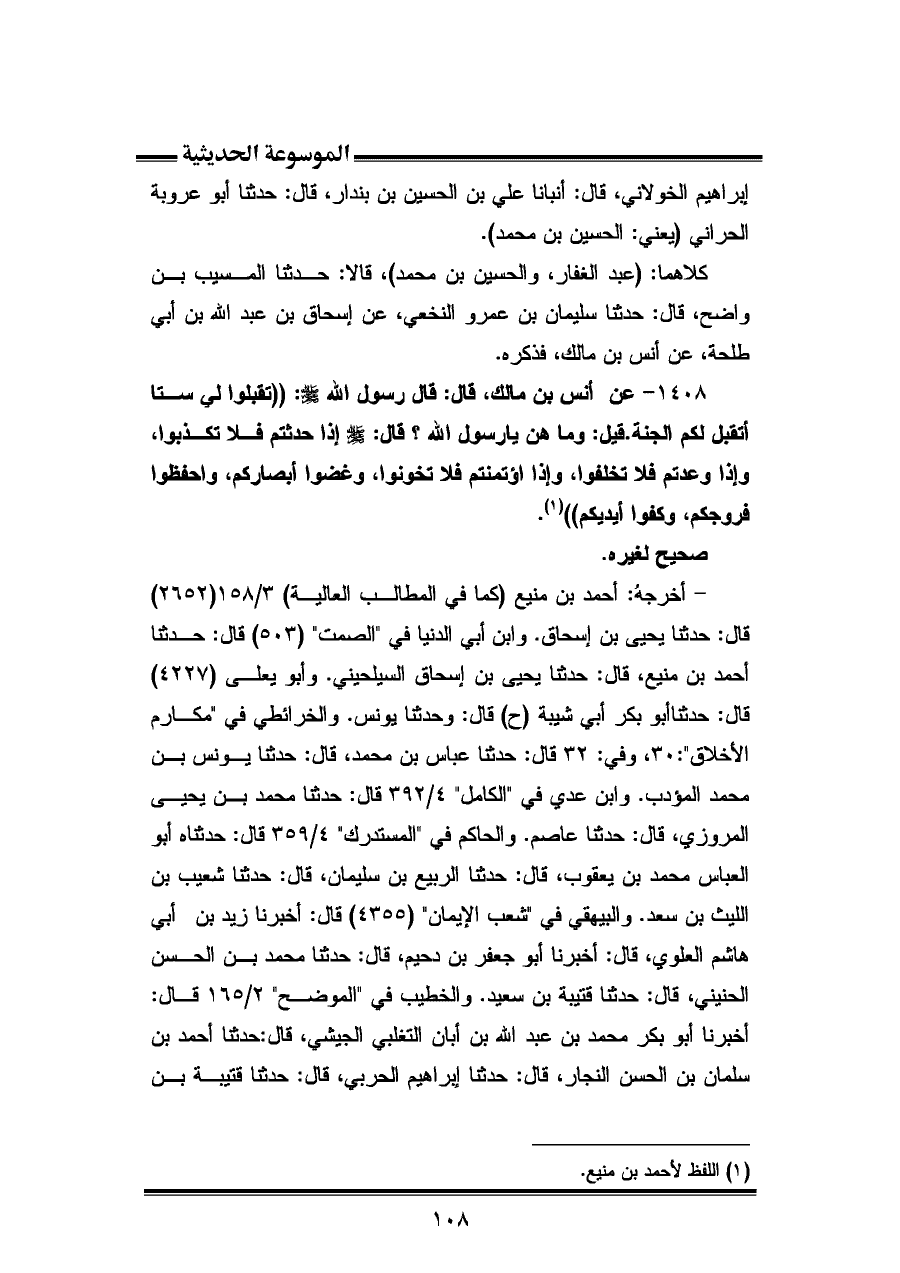 الموسوعة الحديثية

إبراهيم الخولاني، قال: أنبانا علي بن الحسين بن بندار، قال: حدثنا أبو عروبة الحراني (يعني: الحسين بن محمد).

كلاهما: (عبد الغفار، والحسين بن محمد)، قالا: حدثنا المسيب بن واضح، قال: حدثنا سليمان بن عمرو النخعي، عن إسحاق بن عبد الله بن أبي طلحة، عن أنس بن مالك، فذكره.

١٤٠٨- عن أنس بن مالك، قال: قال رسول الله ﷺ: ((تقبلوا لي ستا أتقبل لكم الجنة.قيل: وما هن يارسول الله ؟ قال: ﷺ إذا حدثتم فلا تكذبوا، وإذا وعدتم فلا تخلفوا، وإذا اؤتمنتم فلا تخونوا، وغضوا أبصاركم، واحفظوا فروجكم، وكفوا أيديكم))$^{(١)}$.

صحيح لغيره.

- أخرجهُ: أحمد بن منيع (كما في المطالب العالية) ١٥٨/٣(٢٦٥٢) قال: حدثنا يحيى بن إسحاق. وابن أبي الدنيا في "الصمت" (٥٠٣) قال: حدثنا أحمد بن منيع، قال: حدثنا يحيى بن إسحاق السيلحيني. وأبو يعلى (٤٢٢٧) قال: حدثناأبو بكر أبي شيبة (ح) قال: وحدثنا يونس. والخرائطي في "مكارم الأخلاق":٣٠، وفي: ٣٢ قال: حدثنا عباس بن محمد، قال: حدثنا يونس بن محمد المؤدب. وابن عدي في "الكامل" ٣٩٢/٤ قال: حدثنا محمد بن يحيى المروزي، قال: حدثنا عاصم. والحاكم في "المستدرك" ٣٥٩/٤ قال: حدثناه أبو العباس محمد بن يعقوب، قال: حدثنا الربيع بن سليمان، قال: حدثنا شعيب بن الليث بن سعد. والبيهقي في "شعب الإيمان" (٤٣٥٥) قال: أخبرنا زيد بن أبي هاشم العلوي، قال: أخبرنا أبو جعفر بن دحيم، قال: حدثنا محمد بن الحسن الحنيني، قال: حدثنا قتيبة بن سعيد. والخطيب في "الموضح" ١٦٥/٢ قال: أخبرنا أبو بكر محمد بن عبد الله بن أبان التغلبي الجيشي، قال:حدثنا أحمد بن سلمان بن الحسن النجار، قال: حدثنا إبراهيم الحربي، قال: حدثنا قتيبة بن

(١) اللفظ لأحمد بن منيع.

١٠٨